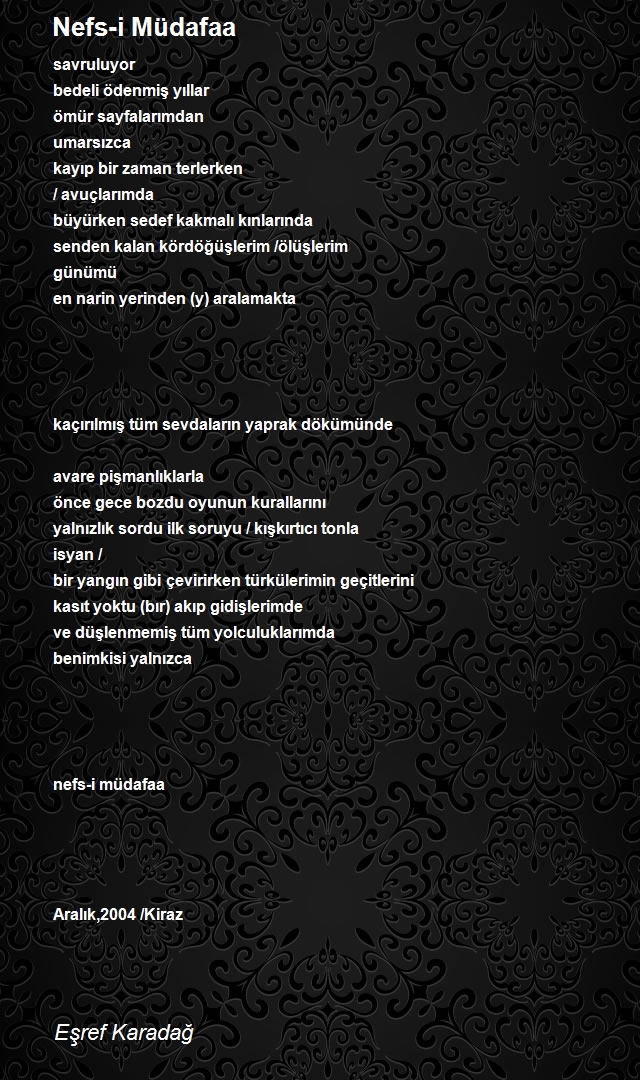 Nefs-i Müdafaa

savruluyor
bedeli ödenmiş yıllar
ömür sayfalarımdan
umarsızca
kayıp bir zaman terlerken
/ avuçlarımda
büyürken sedef kakmalı kınlarında
senden kalan kördöğüşlerim /ölüşlerim
günümü
en narin yerinden (y) aralamakta

kaçırılmış tüm sevdaların yaprak dökümünde

avare pişmanlıklarla
önce gece bozdu oyunun kurallarını
yalnızlık sordu ilk soruyu / kışkırtıcı tonla
isyan /
bir yangın gibi çevirirken türkülerimin geçitlerini
kasıt yoktu (bır) akıp gidişlerimde
ve düşlenmemiş tüm yolculuklarımda
benimkisi yalnızca

nefs-i müdafaa

Aralık,2004 /Kiraz

Eşref Karadağ